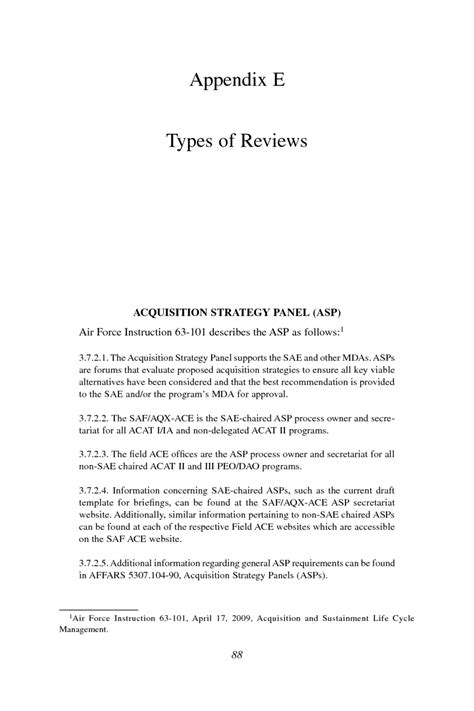 Appendix E

Types of Reviews

ACQUISITION STRATEGY PANEL (ASP)

Air Force Instruction 63-101 describes the ASP as follows:$^1$

3.7.2.1. The Acquisition Strategy Panel supports the SAE and other MDAs. ASPs are forums that evaluate proposed acquisition strategies to ensure all key viable alternatives have been considered and that the best recommendation is provided to the SAE and/or the program's MDA for approval.

3.7.2.2. The SAF/AQX-ACE is the SAE-chaired ASP process owner and secretariat for all ACAT I/IA and non-delegated ACAT II programs.

3.7.2.3. The field ACE offices are the ASP process owner and secretariat for all non-SAE chaired ACAT II and III PEO/DAO programs.

3.7.2.4. Information concerning SAE-chaired ASPs, such as the current draft template for briefings, can be found at the SAF/AQX-ACE ASP secretariat website. Additionally, similar information pertaining to non-SAE chaired ASPs can be found at each of the respective Field ACE websites which are accessible on the SAF ACE website.

3.7.2.5. Additional information regarding general ASP requirements can be found in AFFARS 5307.104-90, Acquisition Strategy Panels (ASPs).

$^1$Air Force Instruction 63-101, April 17, 2009, Acquisition and Sustainment Life Cycle Management.

88